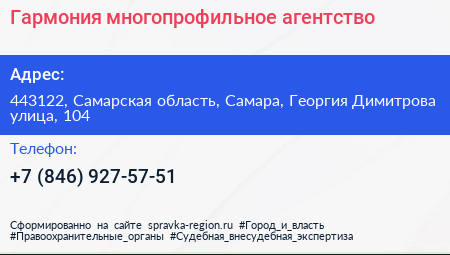 Гармония многопрофильное агентство

Адрес:

443122, Самарская область, Самара, Георгия Димитрова улица, 104

Телефон:

+7 (846) 927-57-51

Сформированно на сайте spravka-region.ru #Город_и_власть #Правоохранительные_органы #Судебная_внесудебная_экспертиза